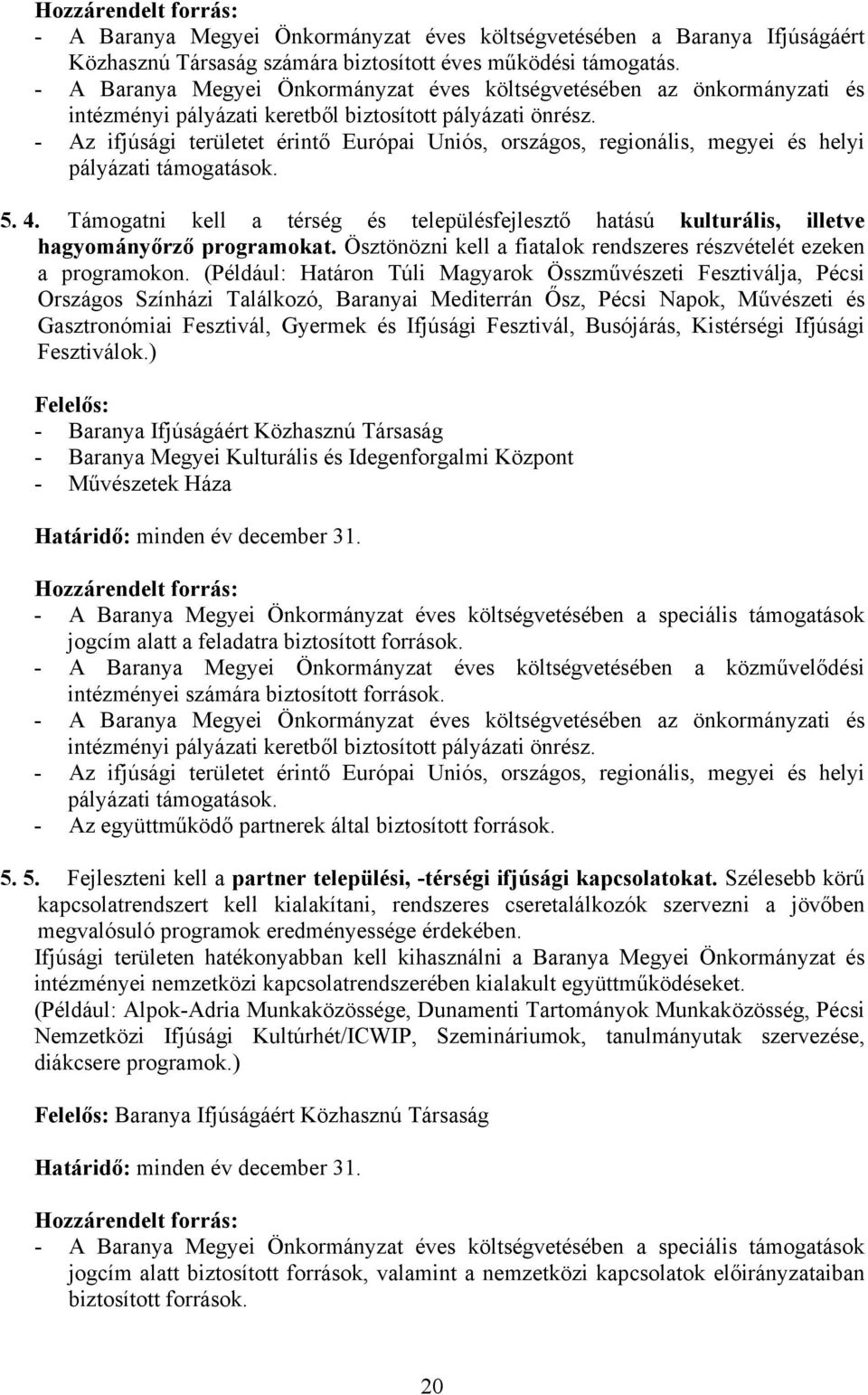 Hozzárendelt forrás:
- A Baranya Megyei Önkormányzat éves költségvetésében a Baranya Ifjúságáért Közhasznú Társaság számára biztosított éves működési támogatás.
- A Baranya Megyei Önkormányzat éves költségvetésében az önkormányzati és intézményi pályázati keretből biztosított pályázati önrész.
- Az ifjúsági területet érintő Európai Uniós, országos, regionális, megyei és helyi pályázati támogatások.

5. 4. Támogatni kell a térség és településfejlesztő hatású kulturális, illetve hagyományőrző programokat. Ösztönözni kell a fiatalok rendszeres részvételét ezeken a programokon. (Például: Határon Túli Magyarok Összművészeti Fesztiválja, Pécsi Országos Színházi Találkozó, Baranyai Mediterrán Ősz, Pécsi Napok, Művészeti és Gasztronómiai Fesztivál, Gyermek és Ifjúsági Fesztivál, Busójárás, Kistérségi Ifjúsági Fesztiválok.)

Felelős:
- Baranya Ifjúságáért Közhasznú Társaság
- Baranya Megyei Kulturális és Idegenforgalmi Központ
- Művészetek Háza

Határidő: minden év december 31.

Hozzárendelt forrás:
- A Baranya Megyei Önkormányzat éves költségvetésében a speciális támogatások jogcím alatt a feladatra biztosított források.
- A Baranya Megyei Önkormányzat éves költségvetésében a közművelődési intézményei számára biztosított források.
- A Baranya Megyei Önkormányzat éves költségvetésében az önkormányzati és intézményi pályázati keretből biztosított pályázati önrész.
- Az ifjúsági területet érintő Európai Uniós, országos, regionális, megyei és helyi pályázati támogatások.
- Az együttműködő partnerek által biztosított források.

5. 5. Fejleszteni kell a partner települési, -térségi ifjúsági kapcsolatokat. Szélesebb körű kapcsolatrendszert kell kialakítani, rendszeres cseretalálkozók szervezni a jövőben megvalósuló programok eredményessége érdekében.
Ifjúsági területen hatékonyabban kell kihasználni a Baranya Megyei Önkormányzat és intézményei nemzetközi kapcsolatrendszerében kialakult együttműködéseket.
(Például: Alpok-Adria Munkaközössége, Dunamenti Tartományok Munkaközösség, Pécsi Nemzetközi Ifjúsági Kultúrhét/ICWIP, Szemináriumok, tanulmányutak szervezése, diákcsere programok.)

Felelős: Baranya Ifjúságáért Közhasznú Társaság

Határidő: minden év december 31.

Hozzárendelt forrás:
- A Baranya Megyei Önkormányzat éves költségvetésében a speciális támogatások jogcím alatt biztosított források, valamint a nemzetközi kapcsolatok előirányzataiban biztosított források.

20